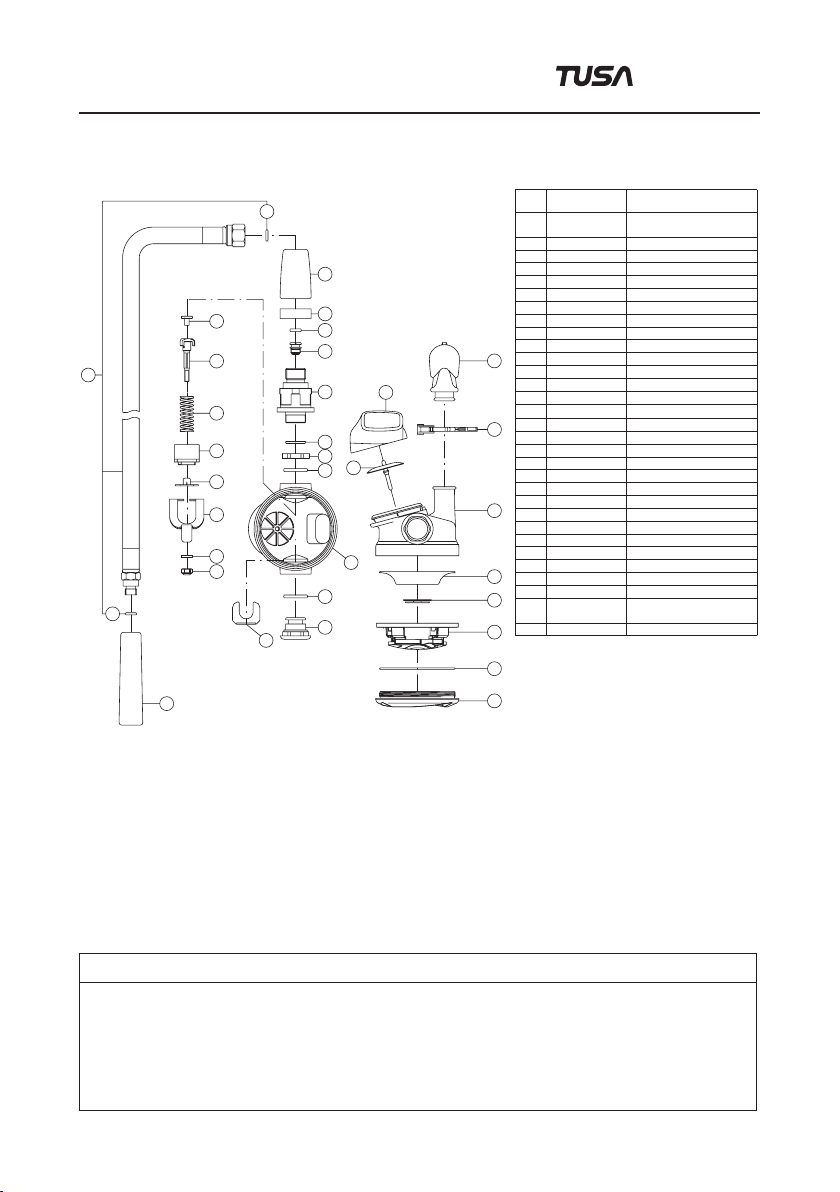 TUSA